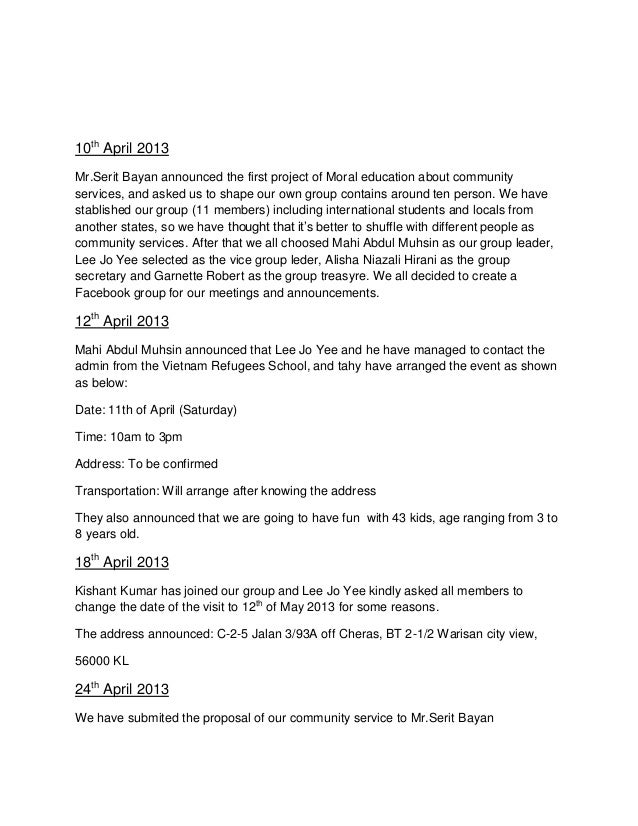 10$^{th}$ April 2013

Mr.Serit Bayan announced the first project of Moral education about community services, and asked us to shape our own group contains around ten person. We have stablished our group (11 members) including international students and locals from another states, so we have thought that it's better to shuffle with different people as community services. After that we all choosed Mahi Abdul Muhsin as our group leader, Lee Jo Yee selected as the vice group leder, Alisha Niazali Hirani as the group secretary and Garnette Robert as the group treasyre. We all decided to create a Facebook group for our meetings and announcements.

12$^{th}$ April 2013

Mahi Abdul Muhsin announced that Lee Jo Yee and he have managed to contact the admin from the Vietnam Refugees School, and tahy have arranged the event as shown as below:

Date: 11th of April (Saturday)

Time: 10am to 3pm

Address: To be confirmed

Transportation: Will arrange after knowing the address

They also announced that we are going to have fun with 43 kids, age ranging from 3 to 8 years old.

18$^{th}$ April 2013

Kishant Kumar has joined our group and Lee Jo Yee kindly asked all members to change the date of the visit to 12$^{th}$ of May 2013 for some reasons.

The address announced: C-2-5 Jalan 3/93A off Cheras, BT 2-1/2 Warisan city view,

56000 KL

24$^{th}$ April 2013

We have submited the proposal of our community service to Mr.Serit Bayan